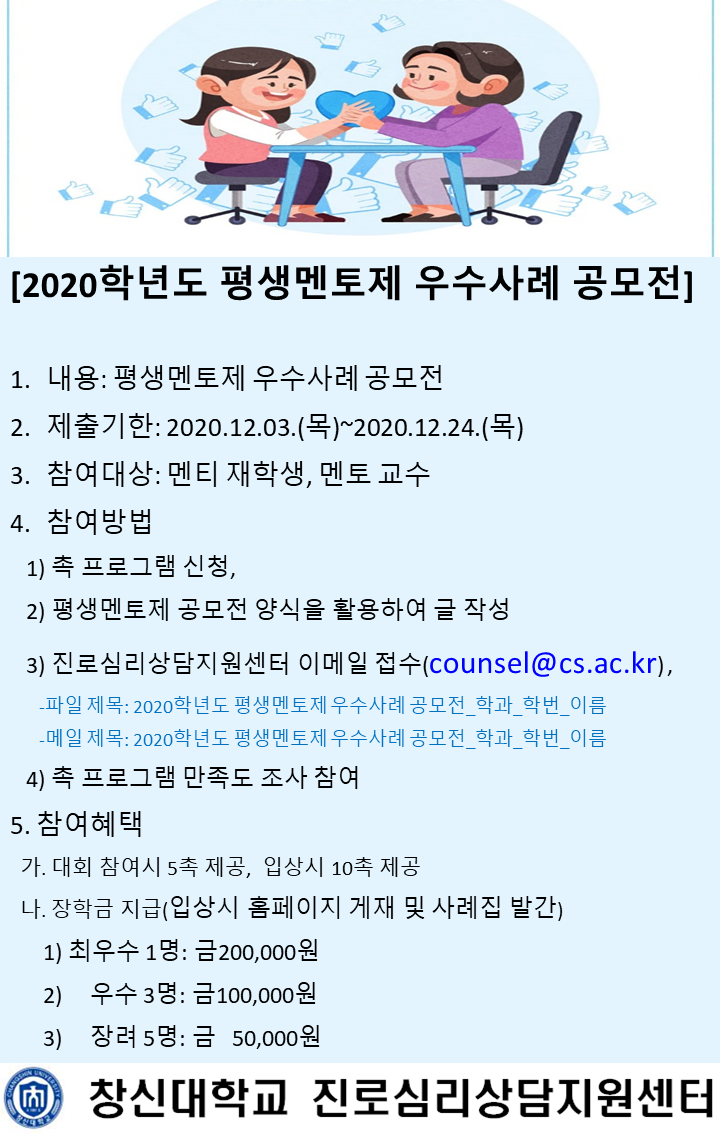 [2020학년도 평생멘토제 우수사례 공모전]

1. 내용: 평생멘토제 우수사례 공모전
2. 제출기한: 2020.12.03.(목)~2020.12.24.(목)
3. 참여대상: 멘티 재학생, 멘토 교수
4. 참여방법
1) 촉 프로그램 신청,
2) 평생멘토제 공모전 양식을 활용하여 글 작성
3) 진로심리상담지원센터 이메일 접수(counsel@cs.ac.kr),
-파일 제목: 2020학년도 평생멘토제 우수사례 공모전_학과_학번_이름
-메일 제목: 2020학년도 평생멘토제 우수사례 공모전_학과_학번_이름
4) 촉 프로그램 만족도 조사 참여
5. 참여혜택
가. 대회 참여시 5촉 제공, 입상시 10촉 제공
나. 장학금 지급(입상시 홈페이지 게재 및 사례집 발간)
1) 최우수 1명: 금200,000원
2) 우수 3명: 금100,000원
3) 장려 5명: 금 50,000원

CHANGSHIN UNIVERSITY 창신대학교
창신대학교 진로심리상담지원센터